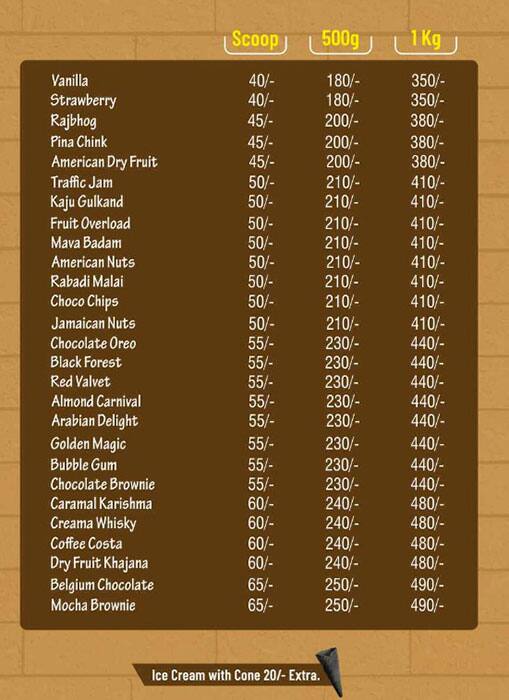 | | Scoop | 500g | 1 Kg |
|---|---|---|---|
| Vanilla | 40/- | 180/- | 350/- |
| Strawberry | 40/- | 180/- | 350/- |
| Rajbhog | 45/- | 200/- | 380/- |
| Pina Chink | 45/- | 200/- | 380/- |
| American Dry Fruit | 45/- | 200/- | 380/- |
| Traffic Jam | 50/- | 210/- | 410/- |
| Kaju Gulkand | 50/- | 210/- | 410/- |
| Fruit Overload | 50/- | 210/- | 410/- |
| Mava Badam | 50/- | 210/- | 410/- |
| American Nuts | 50/- | 210/- | 410/- |
| Rabadi Malai | 50/- | 210/- | 410/- |
| Choco Chips | 50/- | 210/- | 410/- |
| Jamaican Nuts | 50/- | 210/- | 410/- |
| Chocolate Oreo | 55/- | 230/- | 440/- |
| Black Forest | 55/- | 230/- | 440/- |
| Red Valvet | 55/- | 230/- | 440/- |
| Almond Carnival | 55/- | 230/- | 440/- |
| Arabian Delight | 55/- | 230/- | 440/- |
| Golden Magic | 55/- | 230/- | 440/- |
| Bubble Gum | 55/- | 230/- | 440/- |
| Chocolate Brownie | 55/- | 230/- | 440/- |
| Caramal Karishma | 60/- | 240/- | 480/- |
| Creama Whisky | 60/- | 240/- | 480/- |
| Coffee Costa | 60/- | 240/- | 480/- |
| Dry Fruit Khajana | 60/- | 240/- | 480/- |
| Belgium Chocolate | 65/- | 250/- | 490/- |
| Mocha Brownie | 65/- | 250/- | 490/- |

Ice Cream with Cone 20/- Extra.